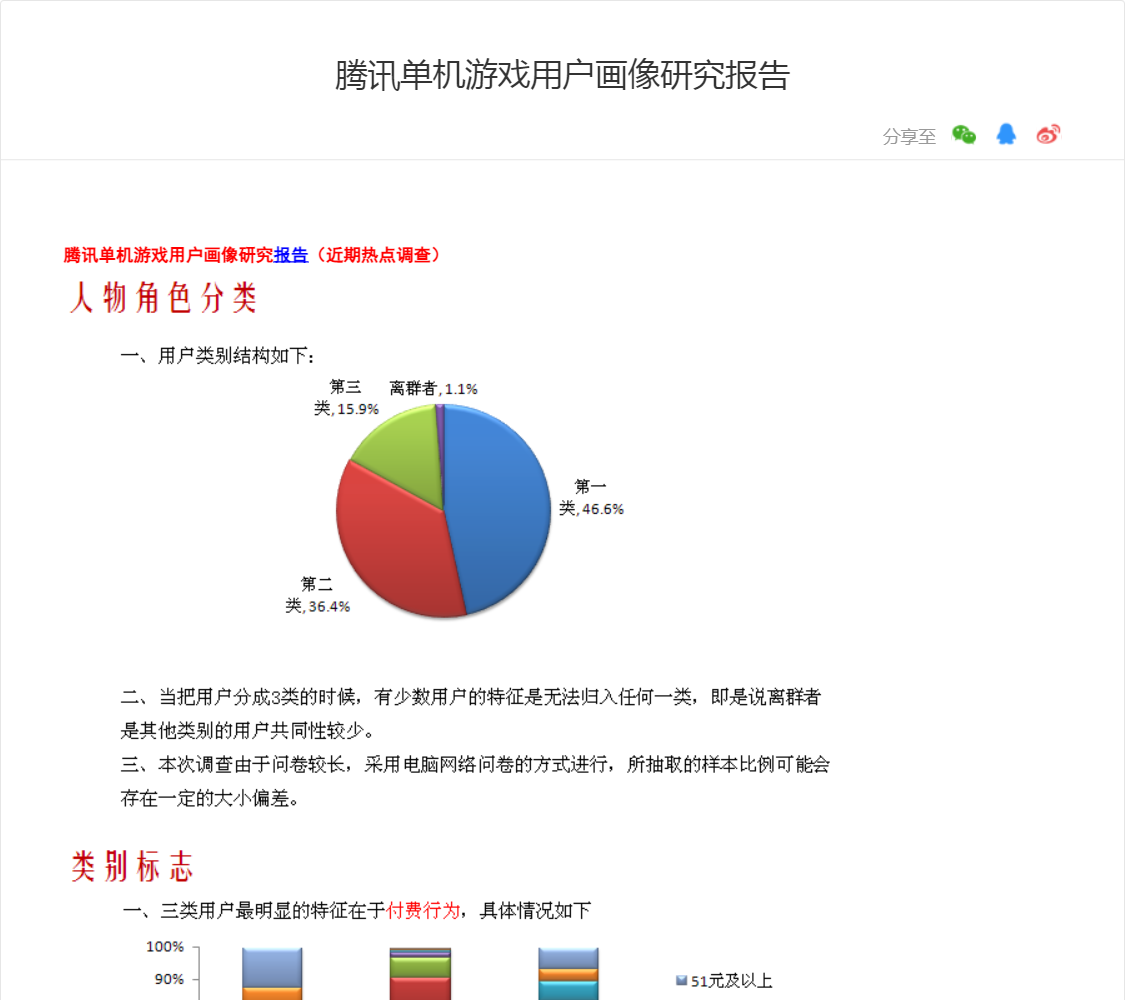 腾讯单机游戏用户画像研究报告

分享至

腾讯单机游戏用户画像研究报告（近期热点调查）

人物角色分类

一、用户类别结构如下：

第三类, 15.9%
离群者, 1.1%
第一类, 46.6%
第二类, 36.4%

二、当把用户分成3类的时候，有少数用户的特征是无法归入任何一类，即是说离群者是其他类别的用户共同性较少。
三、本次调查由于问卷较长，采用电脑网络问卷的方式进行，所抽取的样本比例可能会存在一定的大小偏差。

类别标志

一、三类用户最明显的特征在于付费行为，具体情况如下

100%
90%
51元及以上